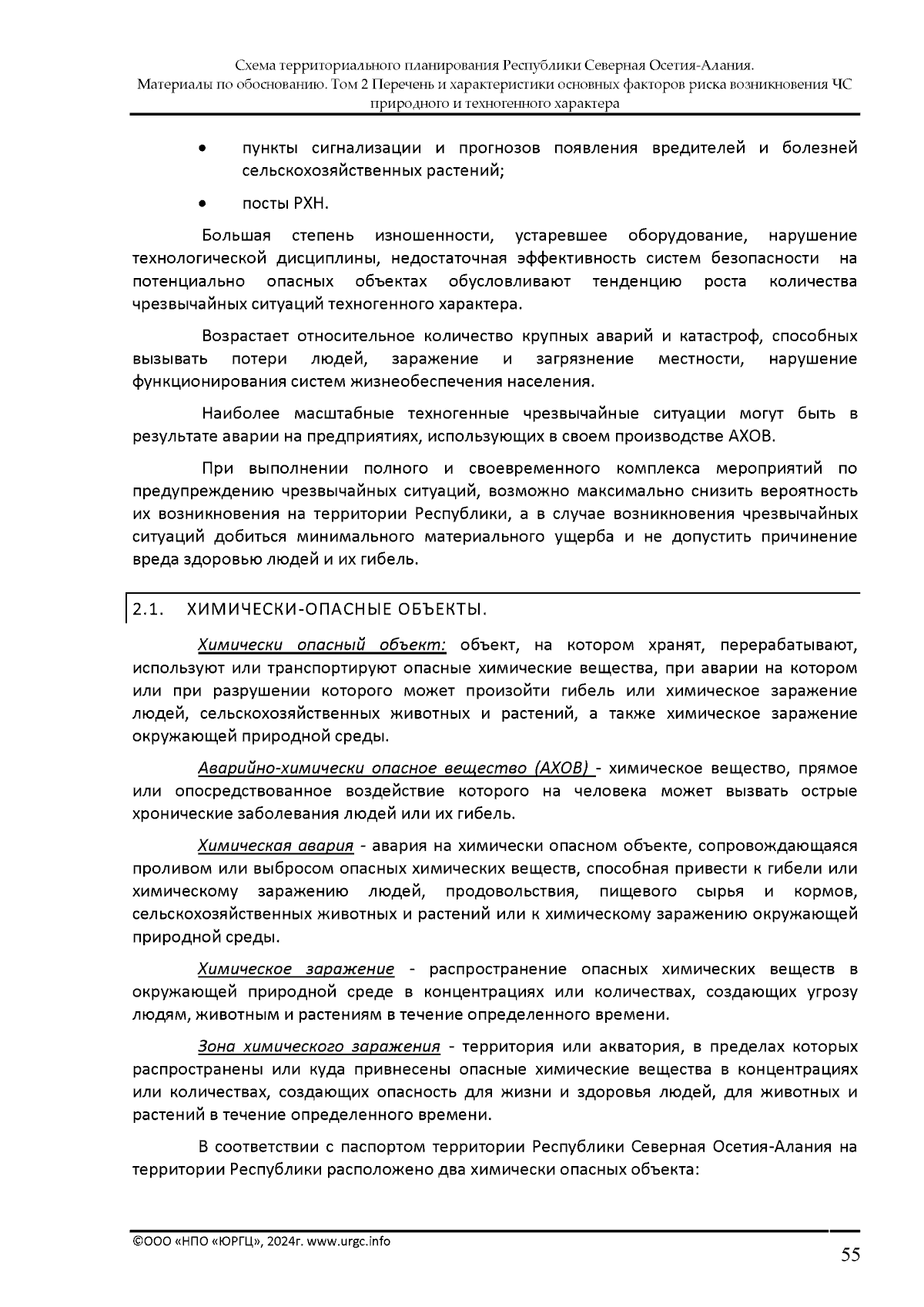 Схема территориального планирования Республики Северная Осетия-Алания.
Материалы по обоснованию. Том 2 Перечень и характеристики основных факторов риска возникновения ЧС природного и техногенного характера

• пункты сигнализации и прогнозов появления вредителей и болезней сельскохозяйственных растений;

• посты РХН.

Большая степень изношенности, устаревшее оборудование, нарушение технологической дисциплины, недостаточная эффективность систем безопасности на потенциально опасных объектах обусловливают тенденцию роста количества чрезвычайных ситуаций техногенного характера.

Возрастает относительное количество крупных аварий и катастроф, способных вызывать потери людей, заражение и загрязнение местности, нарушение функционирования систем жизнеобеспечения населения.

Наиболее масштабные техногенные чрезвычайные ситуации могут быть в результате аварии на предприятиях, использующих в своем производстве АХОВ.

При выполнении полного и своевременного комплекса мероприятий по предупреждению чрезвычайных ситуаций, возможно максимально снизить вероятность их возникновения на территории Республики, а в случае возникновения чрезвычайных ситуаций добиться минимального материального ущерба и не допустить причинение вреда здоровью людей и их гибель.

2.1. ХИМИЧЕСКИ-ОПАСНЫЕ ОБЪЕКТЫ.

Химически опасный объект: объект, на котором хранят, перерабатывают, используют или транспортируют опасные химические вещества, при аварии на котором или при разрушении которого может произойти гибель или химическое заражение людей, сельскохозяйственных животных и растений, а также химическое заражение окружающей природной среды.

Аварийно-химически опасное вещество (АХОВ) - химическое вещество, прямое или опосредствованное воздействие которого на человека может вызвать острые хронические заболевания людей или их гибель.

Химическая авария - авария на химически опасном объекте, сопровождающаяся проливом или выбросом опасных химических веществ, способная привести к гибели или химическому заражению людей, продовольствия, пищевого сырья и кормов, сельскохозяйственных животных и растений или к химическому заражению окружающей природной среды.

Химическое заражение - распространение опасных химических веществ в окружающей природной среде в концентрациях или количествах, создающих угрозу людям, животным и растениям в течение определенного времени.

Зона химического заражения - территория или акватория, в пределах которых распространены или куда привнесены опасные химические вещества в концентрациях или количествах, создающих опасность для жизни и здоровья людей, для животных и растений в течение определенного времени.

В соответствии с паспортом территории Республики Северная Осетия-Алания на территории Республики расположено два химически опасных объекта:

©ООО «НПО «ЮРГЦ», 2024г. www.urgc.info

55